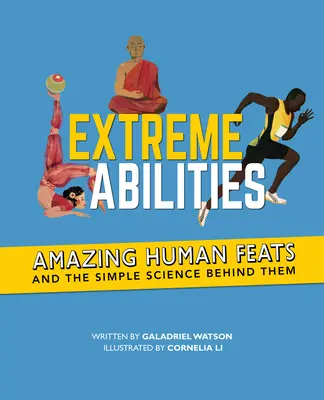 EXTREME
ABILITIES

AMAZING HUMAN FEATS
AND THE SIMPLE SCIENCE BEHIND THEM

WRITTEN BY GALADRIEL WATSON
ILLUSTRATED BY CORNELIA LI